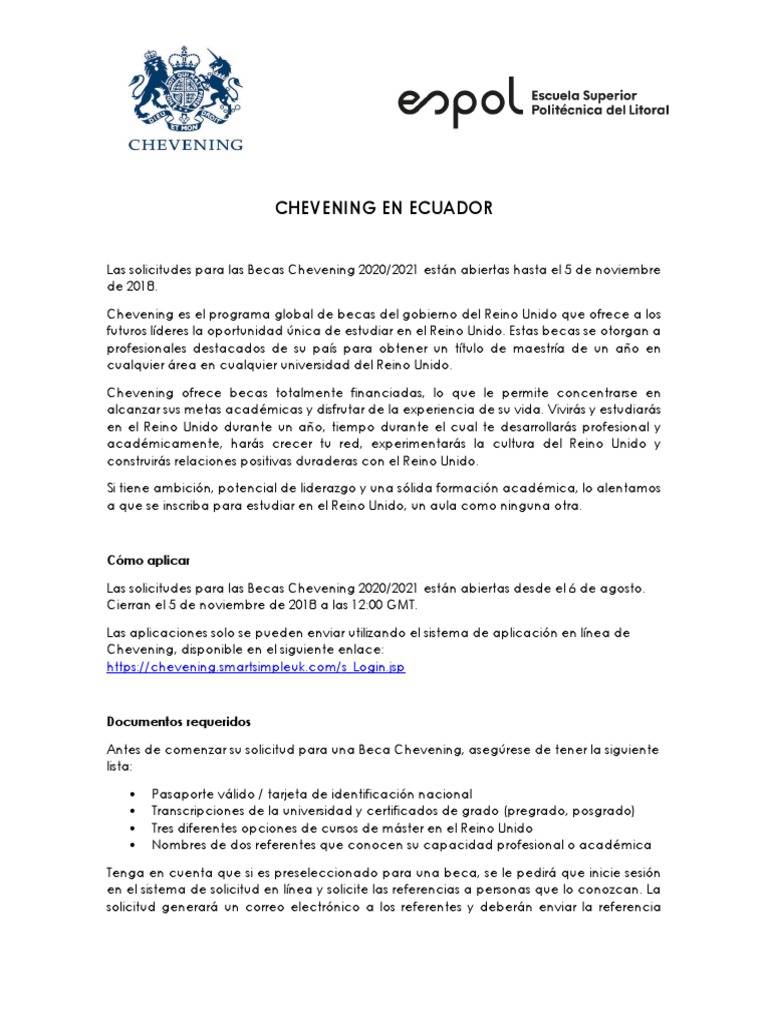 DIEU ET MON DROIT
CHEVENING

espol Escuela Superior Politécnica del Litoral

CHEVENING EN ECUADOR

Las solicitudes para las Becas Chevening 2020/2021 están abiertas hasta el 5 de noviembre de 2018.

Chevening es el programa global de becas del gobierno del Reino Unido que ofrece a los futuros líderes la oportunidad única de estudiar en el Reino Unido. Estas becas se otorgan a profesionales destacados de su país para obtener un título de maestría de un año en cualquier área en cualquier universidad del Reino Unido.

Chevening ofrece becas totalmente financiadas, lo que le permite concentrarse en alcanzar sus metas académicas y disfrutar de la experiencia de su vida. Vivirás y estudiarás en el Reino Unido durante un año, tiempo durante el cual te desarrollarás profesional y académicamente, harás crecer tu red, experimentarás la cultura del Reino Unido y construirás relaciones positivas duraderas con el Reino Unido.

Si tiene ambición, potencial de liderazgo y una sólida formación académica, lo alentamos a que se inscriba para estudiar en el Reino Unido, un aula como ninguna otra.

Cómo aplicar

Las solicitudes para las Becas Chevening 2020/2021 están abiertas desde el 6 de agosto. Cierran el 5 de noviembre de 2018 a las 12:00 GMT.

Las aplicaciones solo se pueden enviar utilizando el sistema de aplicación en línea de Chevening, disponible en el siguiente enlace:
https://chevening.smartsimpleuk.com/s_Login.jsp

Documentos requeridos

Antes de comenzar su solicitud para una Beca Chevening, asegúrese de tener la siguiente lista:

• Pasaporte válido / tarjeta de identificación nacional
• Transcripciones de la universidad y certificados de grado (pregrado, posgrado)
• Tres diferentes opciones de cursos de máster en el Reino Unido
• Nombres de dos referentes que conocen su capacidad profesional o académica

Tenga en cuenta que si es preseleccionado para una beca, se le pedirá que inicie sesión en el sistema de solicitud en línea y solicite las referencias a personas que lo conozcan. La solicitud generará un correo electrónico a los referentes y deberán enviar la referencia